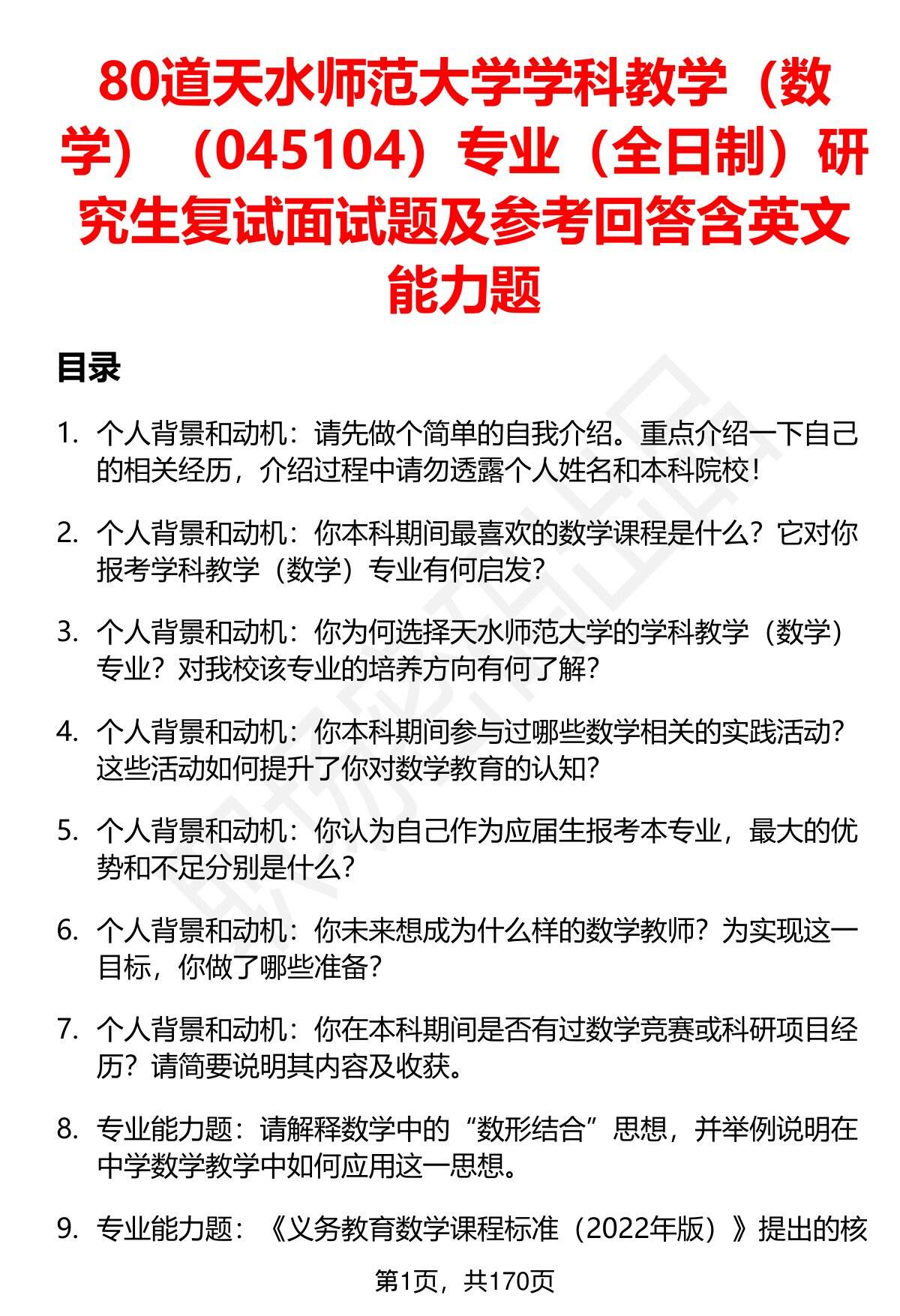 80道天水师范大学学科教学（数学）（045104）专业（全日制）研究生复试面试题及参考回答含英文能力题

目录

1. 个人背景和动机：请先做个简单的自我介绍。重点介绍一下自己的相关经历，介绍过程中请勿透露个人姓名和本科院校！

2. 个人背景和动机：你本科期间最喜欢的数学课程是什么？它对你报考学科教学（数学）专业有何启发？

3. 个人背景和动机：你为何选择天水师范大学的学科教学（数学）专业？对我校该专业的培养方向有何了解？

4. 个人背景和动机：你本科期间参与过哪些数学相关的实践活动？这些活动如何提升了你对数学教育的认知？

5. 个人背景和动机：你认为自己作为应届生报考本专业，最大的优势和不足分别是什么？

6. 个人背景和动机：你未来想成为什么样的数学教师？为实现这一目标，你做了哪些准备？

7. 个人背景和动机：你在本科期间是否有过数学竞赛或科研项目经历？请简要说明其内容及收获。

8. 专业能力题：请解释数学中的“数形结合”思想，并举例说明在中学数学教学中如何应用这一思想。

9. 专业能力题：《义务教育数学课程标准（2022年版）》提出的核

第1页，共170页